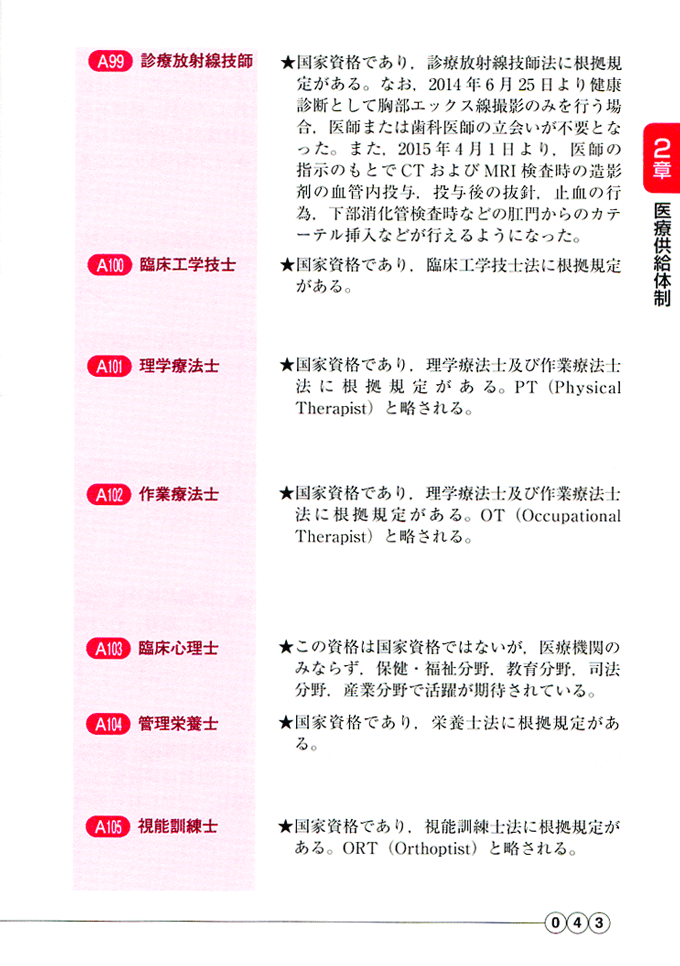 A99 診療放射線技師

★国家資格であり，診療放射線技師法に根拠規定がある。なお，2014年6月25日より健康診断として胸部エックス線撮影のみを行う場合，医師または歯科医師の立会いが不要となった。また，2015年4月1日より，医師の指示のもとでCTおよびMRI検査時の造影剤の血管内投与，投与後の抜針，止血の行為，下部消化管検査時などの肛門からのカテーテル挿入などが行えるようになった。

A100 臨床工学技士

★国家資格であり，臨床工学技士法に根拠規定がある。

A101 理学療法士

★国家資格であり，理学療法士及び作業療法士法に根拠規定がある。PT（Physical Therapist）と略される。

A102 作業療法士

★国家資格であり，理学療法士及び作業療法士法に根拠規定がある。OT（Occupational Therapist）と略される。

A103 臨床心理士

★この資格は国家資格ではないが，医療機関のみならず，保健・福祉分野，教育分野，司法分野，産業分野で活躍が期待されている。

A104 管理栄養士

★国家資格であり，栄養士法に根拠規定がある。

A105 視能訓練士

★国家資格であり，視能訓練士法に根拠規定がある。ORT（Orthoptist）と略される。

2章 医療供給体制

043